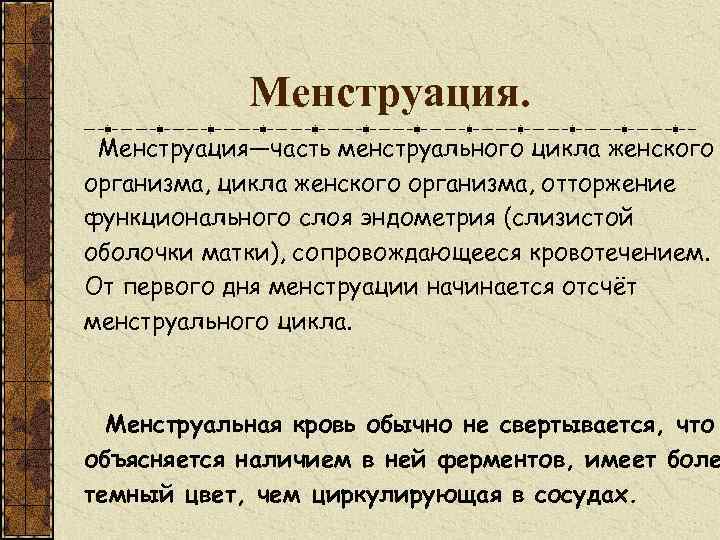 Менструация.

Менструация—часть менструального цикла женского организма, цикла женского организма, отторжение функционального слоя эндометрия (слизистой оболочки матки), сопровождающееся кровотечением. От первого дня менструации начинается отсчёт менструального цикла.

Менструальная кровь обычно не свертывается, что объясняется наличием в ней ферментов, имеет боле темный цвет, чем циркулирующая в сосудах.